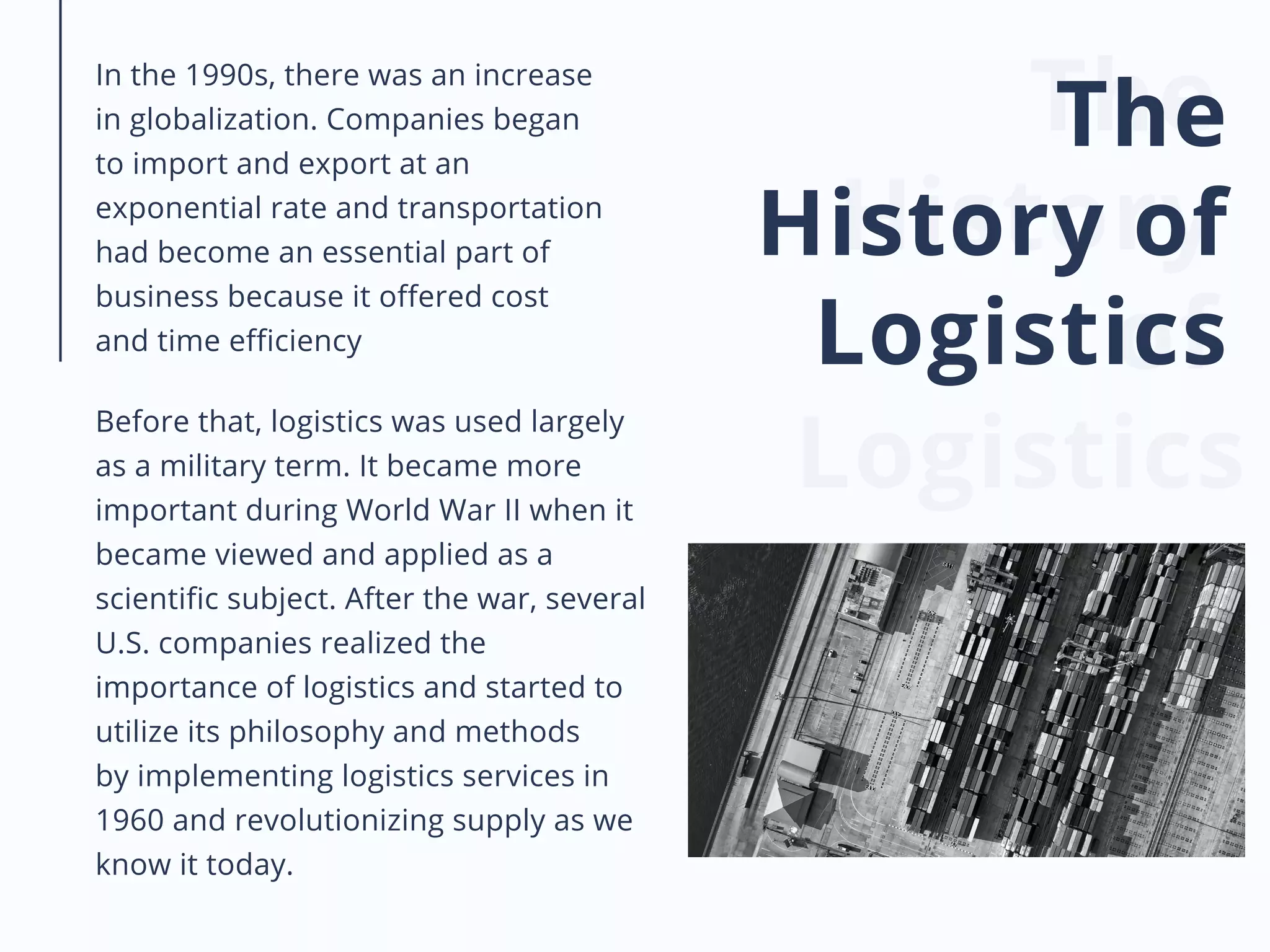 The History of Logistics

In the 1990s, there was an increase in globalization. Companies began to import and export at an exponential rate and transportation had become an essential part of business because it offered cost and time efficiency

Before that, logistics was used largely as a military term. It became more important during World War II when it became viewed and applied as a scientific subject. After the war, several U.S. companies realized the importance of logistics and started to utilize its philosophy and methods by implementing logistics services in 1960 and revolutionizing supply as we know it today.